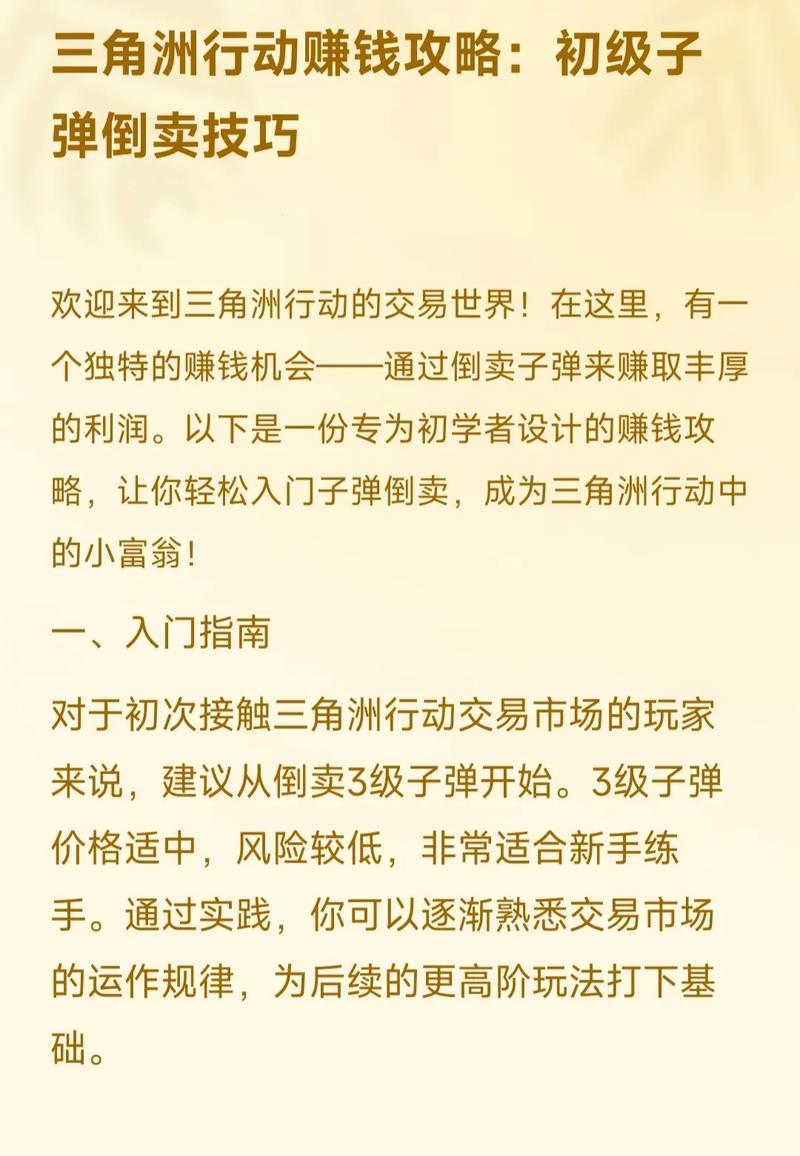 三角洲行动赚钱攻略：初级子弹倒卖技巧

欢迎来到三角洲行动的交易世界！在这里，有一个独特的赚钱机会——通过倒卖子弹来赚取丰厚的利润。以下是一份专为初学者设计的赚钱攻略，让你轻松入门子弹倒卖，成为三角洲行动中的小富翁！

一、入门指南

对于初次接触三角洲行动交易市场的玩家来说，建议从倒卖3级子弹开始。3级子弹价格适中，风险较低，非常适合新手练手。通过实践，你可以逐渐熟悉交易市场的运作规律，为后续的更高阶玩法打下基础。